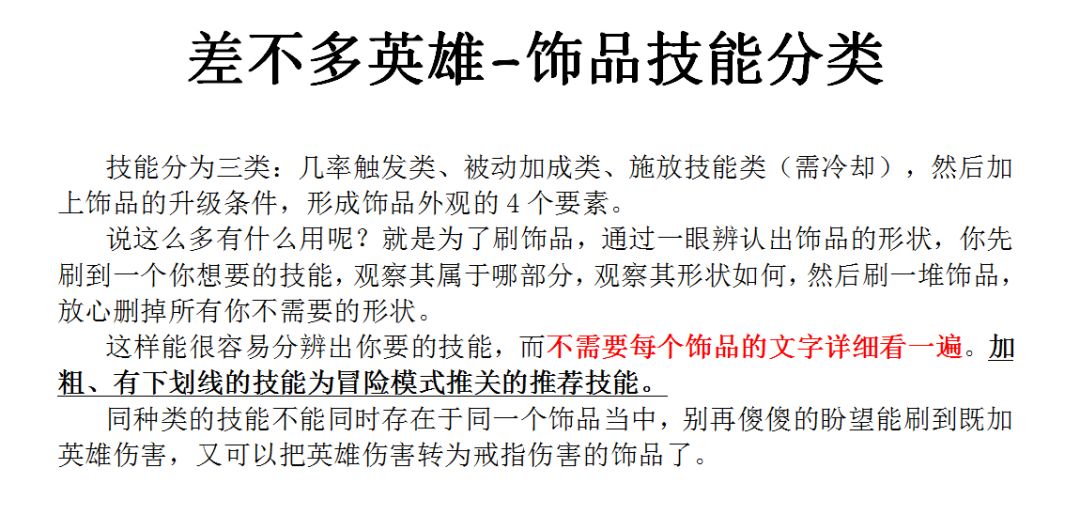 差不多英雄-饰品技能分类

技能分为三类：几率触发类、被动加成类、施放技能类（需冷却），然后加上饰品的升级条件，形成饰品外观的4个要素。

说这么多有什么用呢？就是为了刷饰品，通过一眼辨认出饰品的形状，你先刷到一个你想要的技能，观察其属于哪部分，观察其形状如何，然后刷一堆饰品，放心删掉所有你不需要的形状。

这样能很容易分辨出你要的技能，而不需要每个饰品的文字详细看一遍。加粗、有下划线的技能为冒险模式推关的推荐技能。

同种类的技能不能同时存在于同一个饰品当中，别再傻傻的盼望能刷到既加英雄伤害，又可以把英雄伤害转为戒指伤害的饰品了。